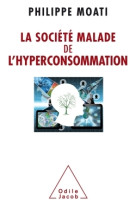 PHILIPPE MOATI

LA SOCIÉTÉ MALADE
DE
L'HYPERCONSOMMATION

Odile
Jacob